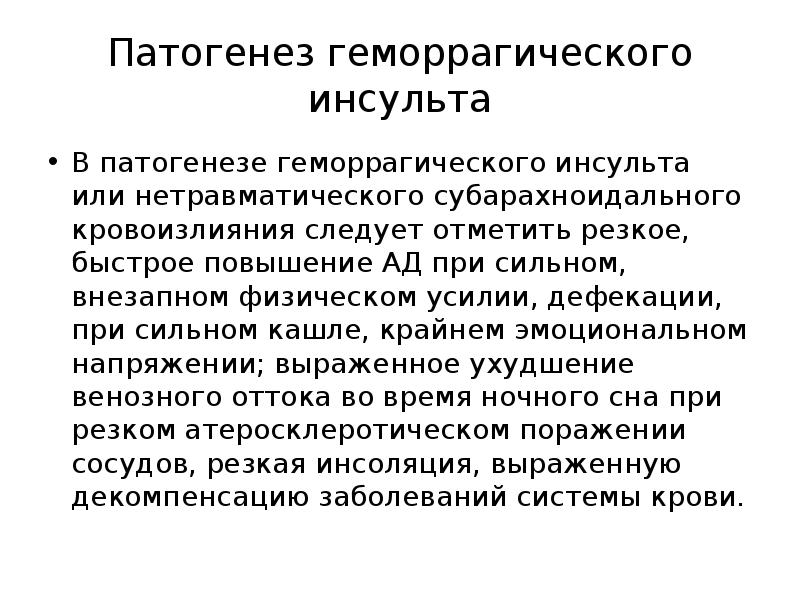 Патогенез геморрагического инсульта

• В патогенезе геморрагического инсульта или нетравматического субарахноидального кровоизлияния следует отметить резкое, быстрое повышение АД при сильном, внезапном физическом усилии, дефекации, при сильном кашле, крайнем эмоциональном напряжении; выраженное ухудшение венозного оттока во время ночного сна при резком атеросклеротическом поражении сосудов, резкая инсоляция, выраженную декомпенсацию заболеваний системы крови.